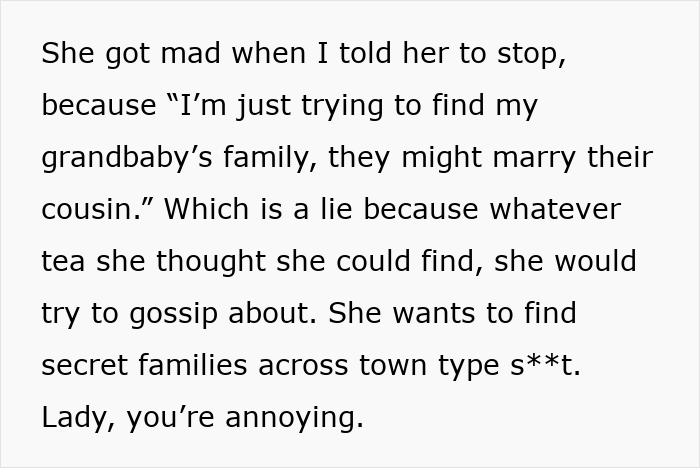 She got mad when I told her to stop, because “I’m just trying to find my grandbaby’s family, they might marry their cousin.” Which is a lie because whatever tea she thought she could find, she would try to gossip about. She wants to find secret families across town type s**t. Lady, you’re annoying.